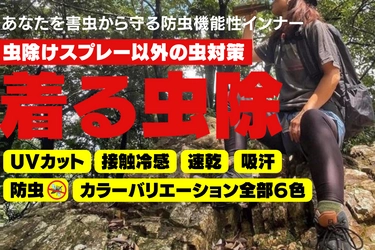 あなたを害虫から守る防虫機能性インナー

虫除けスプレー以外の虫対策

着る虫除

UVカット
接触冷感
速乾
吸汗
防虫
カラーバリエーション全部6色